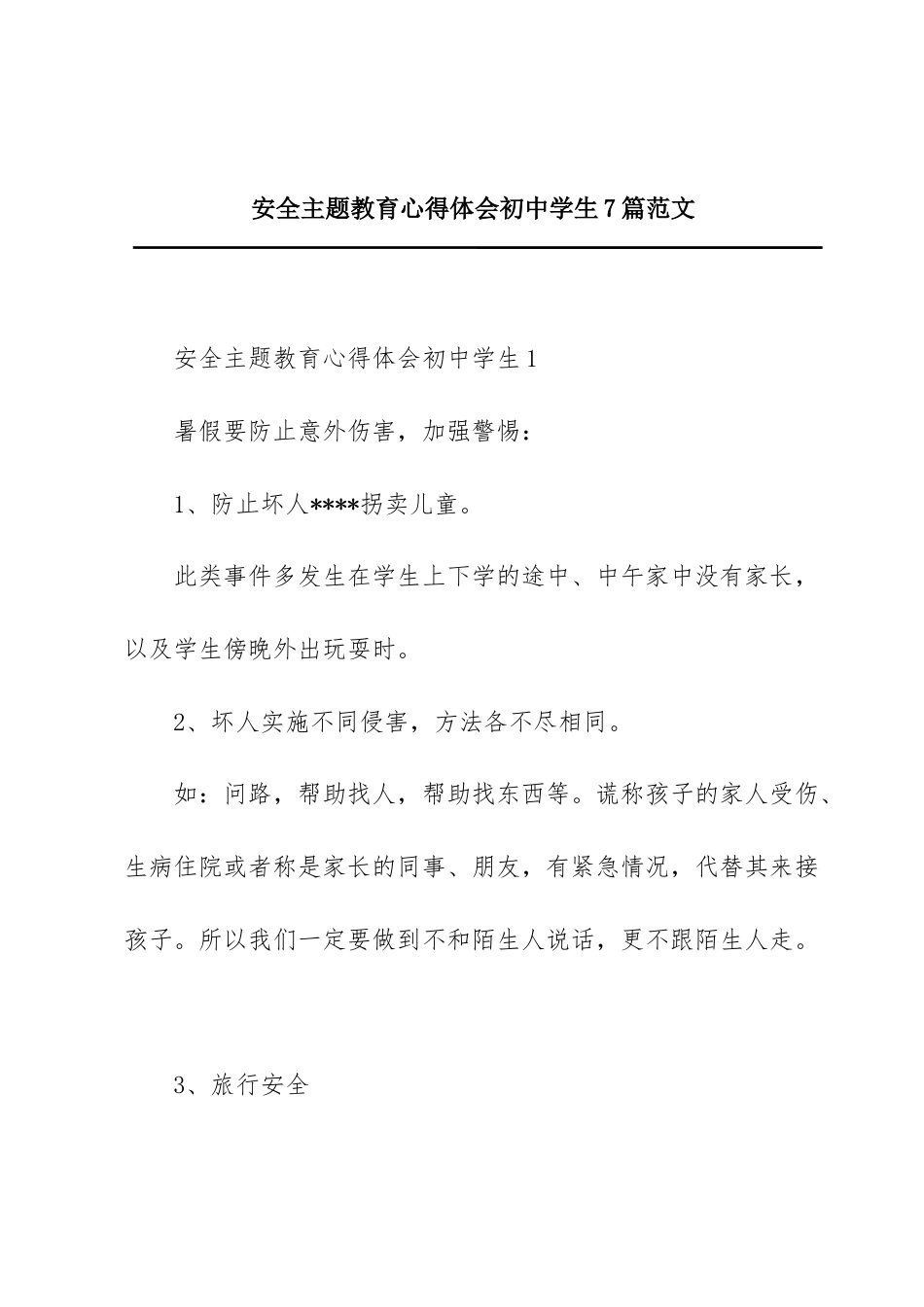 安全主题教育心得体会初中学生7篇范文

安全主题教育心得体会初中学生1

暑假要防止意外伤害，加强警惕：

1、防止坏人****拐卖儿童。

此类事件多发生在学生上下学的途中、中午家中没有家长，以及学生傍晚外出玩耍时。

2、坏人实施不同侵害，方法各不尽相同。

如：问路，帮助找人，帮助找东西等。谎称孩子的家人受伤、生病住院或者称是家长的同事、朋友，有紧急情况，代替其来接孩子。所以我们一定要做到不和陌生人说话，更不跟陌生人走。

3、旅行安全